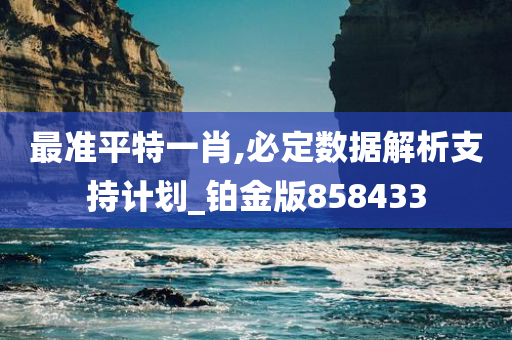 最准平特一肖,必定数据解析支持计划_铂金版858433